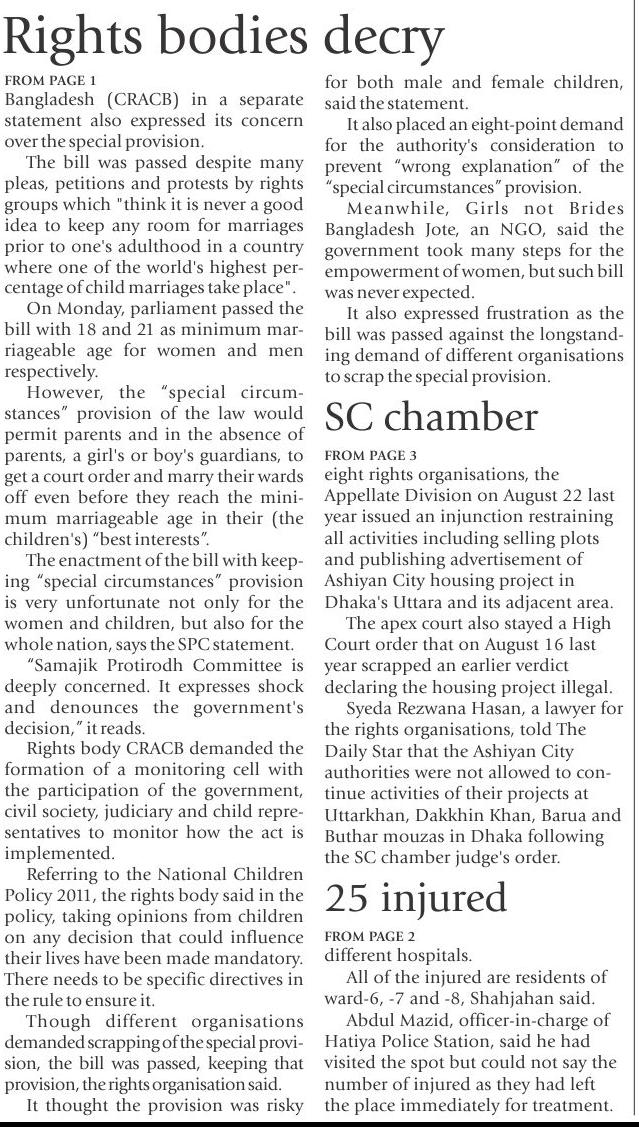 Rights bodies decry

FROM PAGE 1

Bangladesh (CRACB) in a separate statement also expressed its concern over the special provision.

The bill was passed despite many pleas, petitions and protests by rights groups which "think it is never a good idea to keep any room for marriages prior to one's adulthood in a country where one of the world's highest percentage of child marriages take place".

On Monday, parliament passed the bill with 18 and 21 as minimum marriageable age for women and men respectively.

However, the "special circumstances" provision of the law would permit parents and in the absence of parents, a girl's or boy's guardians, to get a court order and marry their wards off even before they reach the minimum marriageable age in their (the children's) "best interests".

The enactment of the bill with keeping "special circumstances" provision is very unfortunate not only for the women and children, but also for the whole nation, says the SPC statement.

"Samajik Protirodh Committee is deeply concerned. It expresses shock and denounces the government's decision," it reads.

Rights body CRACB demanded the formation of a monitoring cell with the participation of the government, civil society, judiciary and child representatives to monitor how the act is implemented.

Referring to the National Children Policy 2011, the rights body said in the policy, taking opinions from children on any decision that could influence their lives have been made mandatory. There needs to be specific directives in the rule to ensure it.

Though different organisations demanded scrapping of the special provision, the bill was passed, keeping that provision, the rights organisation said.

It thought the provision was risky for both male and female children, said the statement.

It also placed an eight-point demand for the authority's consideration to prevent "wrong explanation" of the "special circumstances" provision.

Meanwhile, Girls not Brides Bangladesh Jote, an NGO, said the government took many steps for the empowerment of women, but such bill was never expected.

It also expressed frustration as the bill was passed against the longstanding demand of different organisations to scrap the special provision.

SC chamber

FROM PAGE 3

eight rights organisations, the Appellate Division on August 22 last year issued an injunction restraining all activities including selling plots and publishing advertisement of Ashiyan City housing project in Dhaka's Uttara and its adjacent area.

The apex court also stayed a High Court order that on August 16 last year scrapped an earlier verdict declaring the housing project illegal.

Syeda Rezwana Hasan, a lawyer for the rights organisations, told The Daily Star that the Ashiyan City authorities were not allowed to continue activities of their projects at Uttarkhan, Dakkhin Khan, Barua and Buthar mouzas in Dhaka following the SC chamber judge's order.

25 injured

FROM PAGE 2

different hospitals.

All of the injured are residents of ward-6, -7 and -8, Shahjahan said.

Abdul Mazid, officer-in-charge of Hatiya Police Station, said he had visited the spot but could not say the number of injured as they had left the place immediately for treatment.